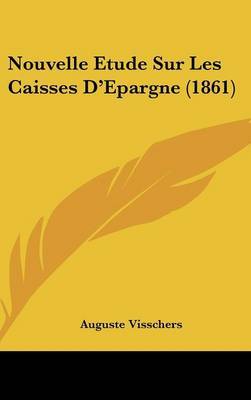 Nouvelle Etude Sur Les Caisses D'Epargne (1861)

Auguste Visschers